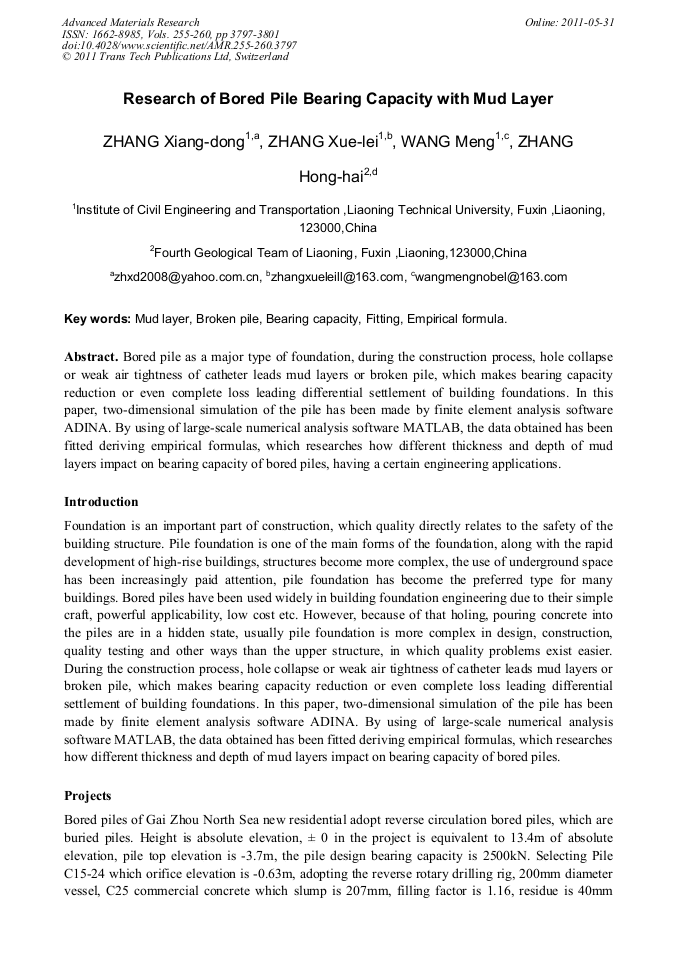 Advanced Materials Research
ISSN: 1662-8985, Vols. 255-260, pp 3797-3801
doi:10.4028/www.scientific.net/AMR.255-260.3797
© 2011 Trans Tech Publications Ltd, Switzerland

Online: 2011-05-31

Research of Bored Pile Bearing Capacity with Mud Layer

ZHANG Xiang-dong$^{1,a}$, ZHANG Xue-lei$^{1,b}$, WANG Meng$^{1,c}$, ZHANG Hong-hai$^{2,d}$

$^{1}$Institute of Civil Engineering and Transportation ,Liaoning Technical University, Fuxin ,Liaoning, 123000,China

$^{2}$Fourth Geological Team of Liaoning, Fuxin ,Liaoning,123000,China

$^{a}$zhxd2008@yahoo.com.cn, $^{b}$zhangxueleill@163.com, $^{c}$wangmengnobel@163.com

Key words: Mud layer, Broken pile, Bearing capacity, Fitting, Empirical formula.

Abstract. Bored pile as a major type of foundation, during the construction process, hole collapse or weak air tightness of catheter leads mud layers or broken pile, which makes bearing capacity reduction or even complete loss leading differential settlement of building foundations. In this paper, two-dimensional simulation of the pile has been made by finite element analysis software ADINA. By using of large-scale numerical analysis software MATLAB, the data obtained has been fitted deriving empirical formulas, which researches how different thickness and depth of mud layers impact on bearing capacity of bored piles, having a certain engineering applications.

Introduction

Foundation is an important part of construction, which quality directly relates to the safety of the building structure. Pile foundation is one of the main forms of the foundation, along with the rapid development of high-rise buildings, structures become more complex, the use of underground space has been increasingly paid attention, pile foundation has become the preferred type for many buildings. Bored piles have been used widely in building foundation engineering due to their simple craft, powerful applicability, low cost etc. However, because of that holing, pouring concrete into the piles are in a hidden state, usually pile foundation is more complex in design, construction, quality testing and other ways than the upper structure, in which quality problems exist easier. During the construction process, hole collapse or weak air tightness of catheter leads mud layers or broken pile, which makes bearing capacity reduction or even complete loss leading differential settlement of building foundations. In this paper, two-dimensional simulation of the pile has been made by finite element analysis software ADINA. By using of large-scale numerical analysis software MATLAB, the data obtained has been fitted deriving empirical formulas, which researches how different thickness and depth of mud layers impact on bearing capacity of bored piles.

Projects

Bored piles of Gai Zhou North Sea new residential adopt reverse circulation bored piles, which are buried piles. Height is absolute elevation, ± 0 in the project is equivalent to 13.4m of absolute elevation, pile top elevation is -3.7m, the pile design bearing capacity is 2500kN. Selecting Pile C15-24 which orifice elevation is -0.63m, adopting the reverse rotary drilling rig, 200mm diameter vessel, C25 commercial concrete which slump is 207mm, filling factor is 1.16, residue is 40mm